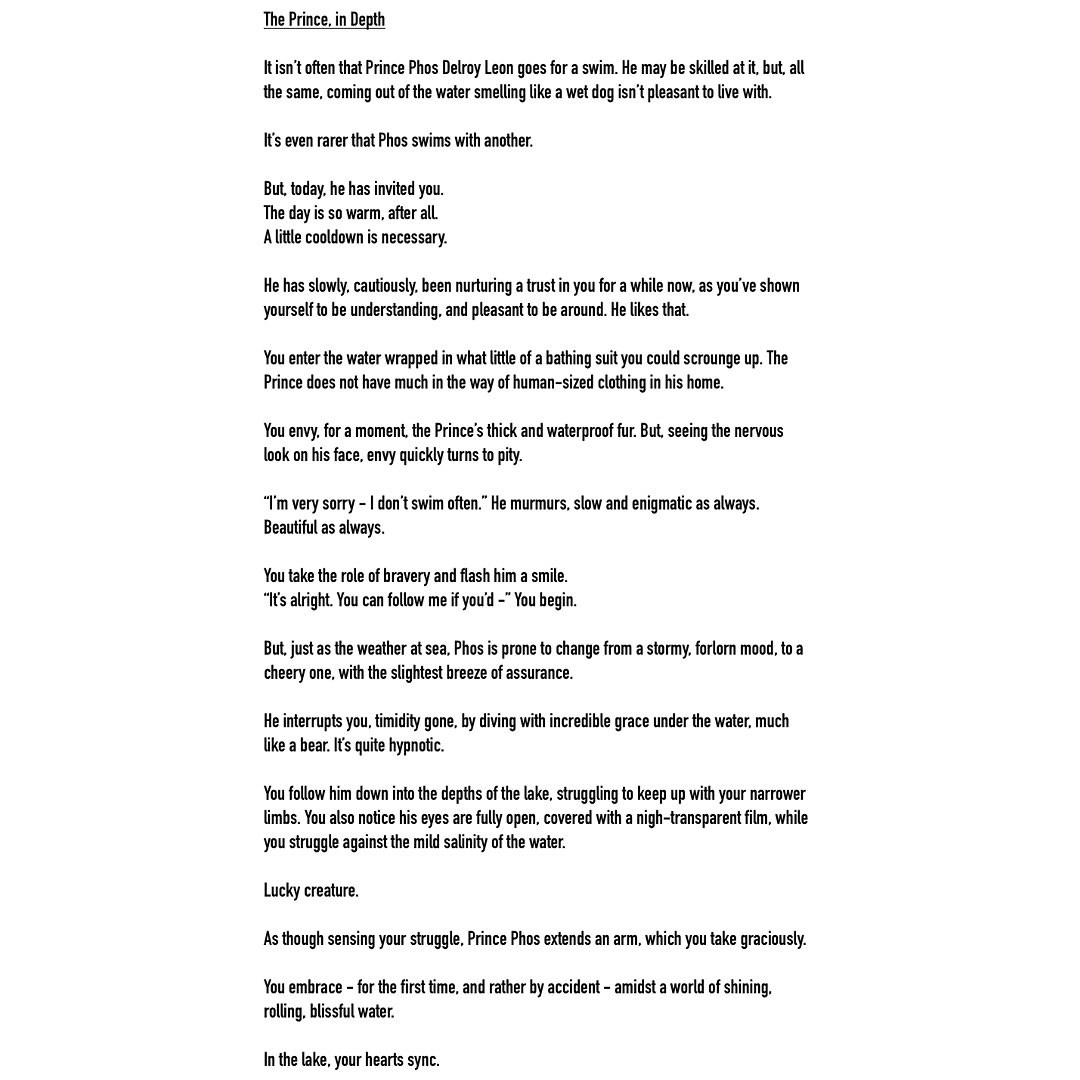 The Prince, in Depth

It isn't often that Prince Phos Delroy Leon goes for a swim. He may be skilled at it, but, all the same, coming out of the water smelling like a wet dog isn't pleasant to live with.

It's even rarer that Phos swims with another.

But, today, he has invited you.
The day is so warm, after all.
A little cooldown is necessary.

He has slowly, cautiously, been nurturing a trust in you for a while now, as you've shown yourself to be understanding, and pleasant to be around. He likes that.

You enter the water wrapped in what little of a bathing suit you could scrounge up. The Prince does not have much in the way of human-sized clothing in his home.

You envy, for a moment, the Prince's thick and waterproof fur. But, seeing the nervous look on his face, envy quickly turns to pity.

"I'm very sorry - I don't swim often." He murmurs, slow and enigmatic as always. Beautiful as always.

You take the role of bravery and flash him a smile.
"It's alright. You can follow me if you'd -" You begin.

But, just as the weather at sea, Phos is prone to change from a stormy, forlorn mood, to a cheery one, with the slightest breeze of assurance.

He interrupts you, timidity gone, by diving with incredible grace under the water, much like a bear. It's quite hypnotic.

You follow him down into the depths of the lake, struggling to keep up with your narrower limbs. You also notice his eyes are fully open, covered with a nigh-transparent film, while you struggle against the mild salinity of the water.

Lucky creature.

As though sensing your struggle, Prince Phos extends an arm, which you take graciously.

You embrace - for the first time, and rather by accident - amidst a world of shining, rolling, blissful water.

In the lake, your hearts sync.